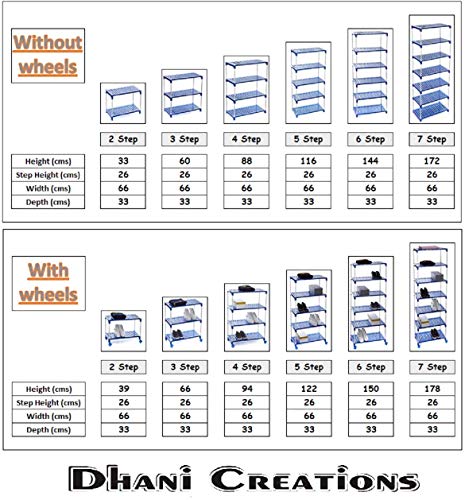 Without wheels

| | 2 Step | 3 Step | 4 Step | 5 Step | 6 Step | 7 Step |
|---|---|---|---|---|---|---|
| Height (cms) | 33 | 60 | 88 | 116 | 144 | 172 |
| Step Height (cms) | 26 | 26 | 26 | 26 | 26 | 26 |
| Width (cms) | 66 | 66 | 66 | 66 | 66 | 66 |
| Depth (cms) | 33 | 33 | 33 | 33 | 33 | 33 |

With wheels

| | 2 Step | 3 Step | 4 Step | 5 Step | 6 Step | 7 Step |
|---|---|---|---|---|---|---|
| Height (cms) | 39 | 66 | 94 | 122 | 150 | 178 |
| Step Height (cms) | 26 | 26 | 26 | 26 | 26 | 26 |
| Width (cms) | 66 | 66 | 66 | 66 | 66 | 66 |
| Depth (cms) | 33 | 33 | 33 | 33 | 33 | 33 |

Dhani Creations